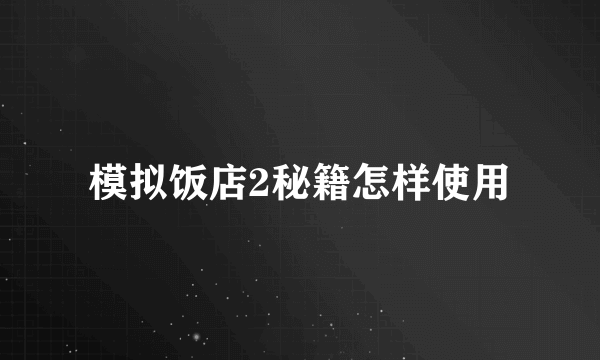 模拟饭店2秘籍怎样使用